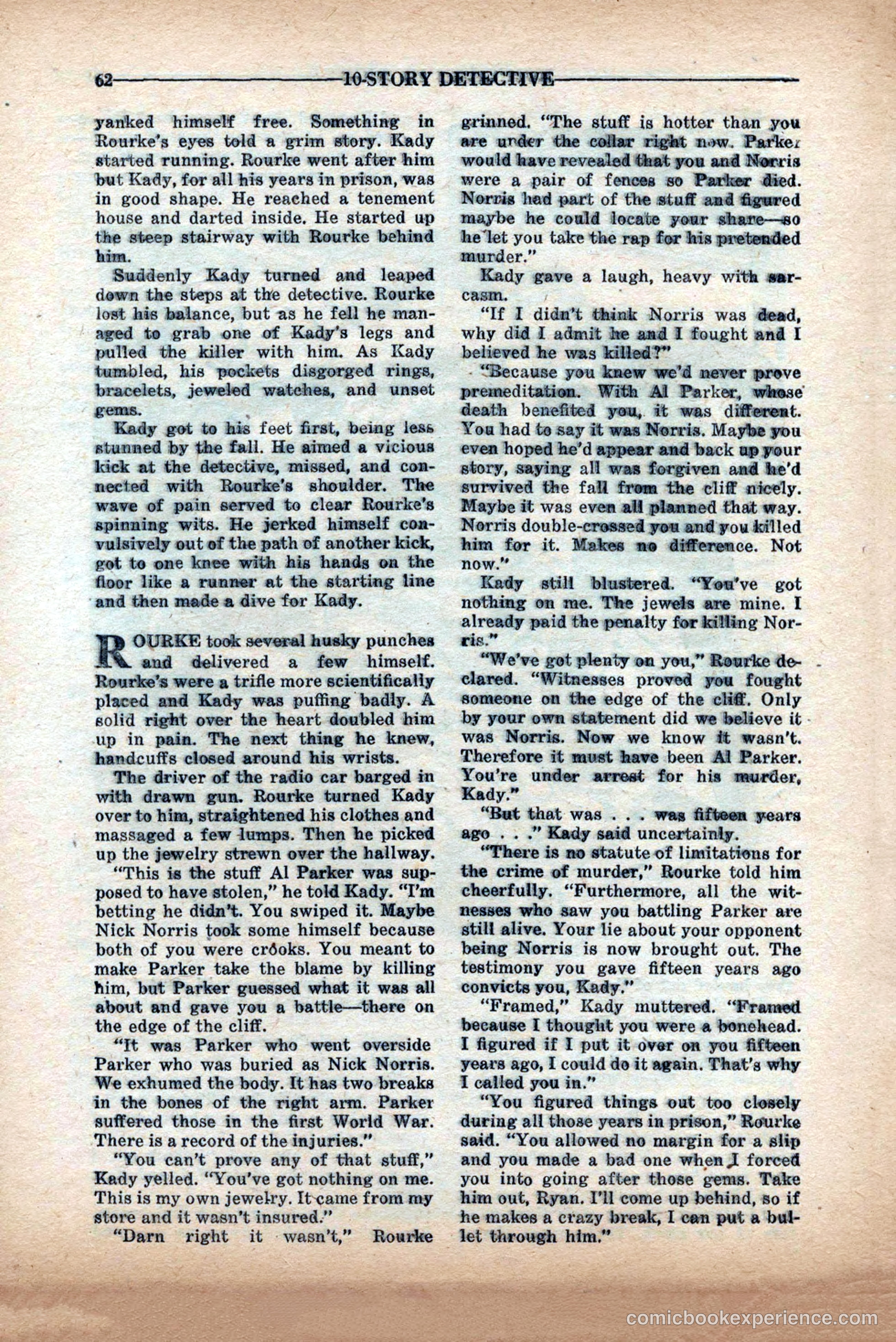 62 10-STORY DETECTIVE

yanked himself free. Something in Rourke's eyes told a grim story. Kady started running. Rourke went after him but Kady, for all his years in prison, was in good shape. He reached a tenement house and darted inside. He started up the steep stairway with Rourke behind him.

Suddenly Kady turned and leaped down the steps at the detective. Rourke lost his balance, but as he fell he managed to grab one of Kady's legs and pulled the killer with him. As Kady tumbled, his pockets disgorged rings, bracelets, jeweled watches, and unset gems.

Kady got to his feet first, being less stunned by the fall. He aimed a vicious kick at the detective, missed, and connected with Rourke's shoulder. The wave of pain served to clear Rourke's spinning wits. He jerked himself convulsively out of the path of another kick, got to one knee with his hands on the floor like a runner at the starting line and then made a dive for Kady.

ROURKE took several husky punches and delivered a few himself. Rourke's were a trifle more scientifically placed and Kady was puffing badly. A solid right over the heart doubled him up in pain. The next thing he knew, handcuffs closed around his wrists.

The driver of the radio car barged in with drawn gun. Rourke turned Kady over to him, straightened his clothes and massaged a few lumps. Then he picked up the jewelry strewn over the hallway.

"This is the stuff Al Parker was supposed to have stolen," he told Kady. "I'm betting he didn't. You swiped it. Maybe Nick Norris took some himself because both of you were crooks. You meant to make Parker take the blame by killing him, but Parker guessed what it was all about and gave you a battle—there on the edge of the cliff.

"It was Parker who went overside Parker who was buried as Nick Norris. We exhumed the body. It has two breaks in the bones of the right arm. Parker suffered those in the first World War. There is a record of the injuries."

"You can't prove any of that stuff," Kady yelled. "You've got nothing on me. This is my own jewelry. It came from my store and it wasn't insured."

"Darn right it wasn't," Rourke grinned. "The stuff is hotter than you are under the collar right now. Parker would have revealed that you and Norris were a pair of fences so Parker died. Norris had part of the stuff and figured maybe he could locate your share—so he let you take the rap for his pretended murder."

Kady gave a laugh, heavy with sarcasm.

"If I didn't think Norris was dead, why did I admit he and I fought and I believed he was killed?"

"Because you knew we'd never prove premeditation. With Al Parker, whose death benefited you, it was different. You had to say it was Norris. Maybe you even hoped he'd appear and back up your story, saying all was forgiven and he'd survived the fall from the cliff nicely. Maybe it was even all planned that way. Norris double-crossed you and you killed him for it. Makes no difference. Not now."

Kady still blustered. "You've got nothing on me. The jewels are mine. I already paid the penalty for killing Norris."

"We've got plenty on you," Rourke declared. "Witnesses proved you fought someone on the edge of the cliff. Only by your own statement did we believe it was Norris. Now we know it wasn't. Therefore it must have been Al Parker. You're under arrest for his murder, Kady."

"But that was . . . was fifteen years ago . . ." Kady said uncertainly.

"There is no statute of limitations for the crime of murder," Rourke told him cheerfully. "Furthermore, all the witnesses who saw you battling Parker are still alive. Your lie about your opponent being Norris is now brought out. The testimony you gave fifteen years ago convicts you, Kady."

"Framed," Kady muttered. "Framed because I thought you were a bonehead. I figured if I put it over on you fifteen years ago, I could do it again. That's why I called you in."

"You figured things out too closely during all those years in prison," Rourke said. "You allowed no margin for a slip and you made a bad one when I forced you into going after those gems. Take him out, Ryan. I'll come up behind, so if he makes a crazy break, I can put a bullet through him."

comicbookexperience.com